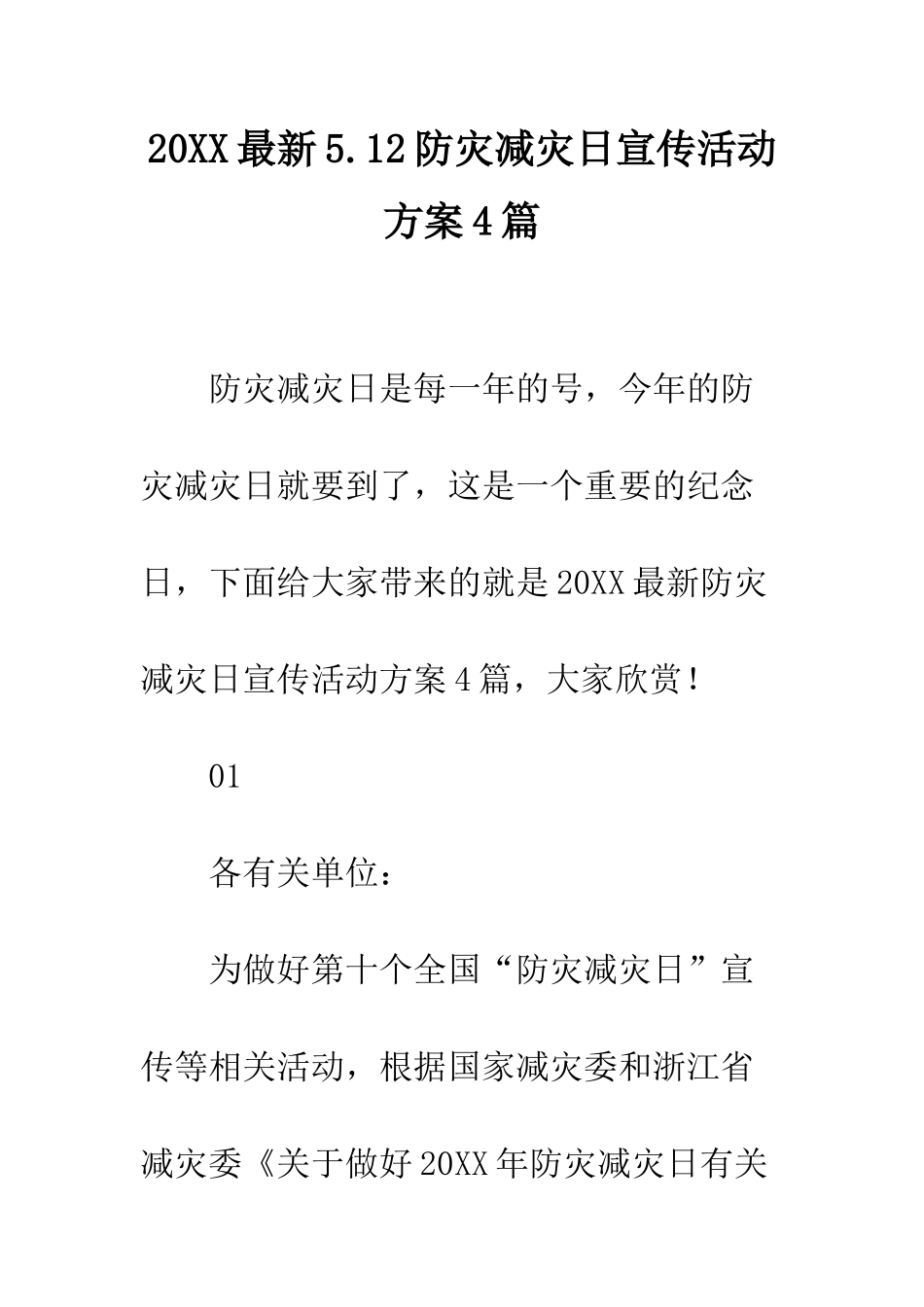 20XX最新5.12防灾减灾日宣传活动方案4篇

防灾减灾日是每一年的号，今年的防灾减灾日就要到了，这是一个重要的纪念日，下面给大家带来的就是20XX最新防灾减灾日宣传活动方案4篇，大家欣赏！

01

各有关单位：

为做好第十个全国“防灾减灾日”宣传等相关活动，根据国家减灾委和浙江省减灾委《关于做好20XX年防灾减灾日有关